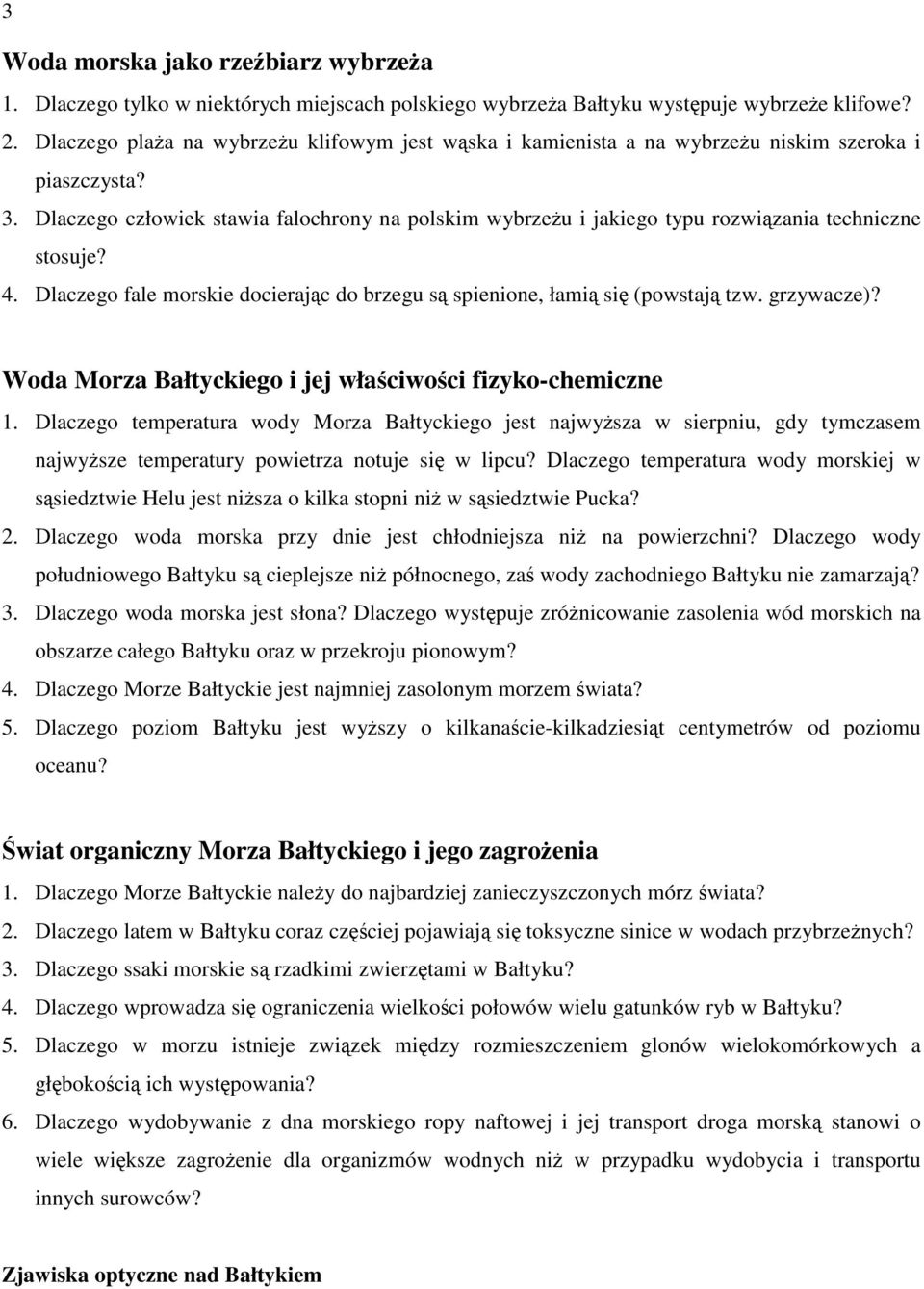 3

Woda morska jako rzeźbiarz wybrzeża

1. Dlaczego tylko w niektórych miejscach polskiego wybrzeża Bałtyku występuje wybrzeże klifowe?
2. Dlaczego plaża na wybrzeżu klifowym jest wąska i kamienista a na wybrzeżu niskim szeroka i piaszczysta?
3. Dlaczego człowiek stawia falochrony na polskim wybrzeżu i jakiego typu rozwiązania techniczne stosuje?
4. Dlaczego fale morskie docierając do brzegu są spienione, łamią się (powstają tzw. grzywacze)?

Woda Morza Bałtyckiego i jej właściwości fizyko-chemiczne

1. Dlaczego temperatura wody Morza Bałtyckiego jest najwyższa w sierpniu, gdy tymczasem najwyższe temperatury powietrza notuje się w lipcu? Dlaczego temperatura wody morskiej w sąsiedztwie Helu jest niższa o kilka stopni niż w sąsiedztwie Pucka?
2. Dlaczego woda morska przy dnie jest chłodniejsza niż na powierzchni? Dlaczego wody południowego Bałtyku są cieplejsze niż północnego, zaś wody zachodniego Bałtyku nie zamarzają?
3. Dlaczego woda morska jest słona? Dlaczego występuje zróżnicowanie zasolenia wód morskich na obszarze całego Bałtyku oraz w przekroju pionowym?
4. Dlaczego Morze Bałtyckie jest najmniej zasolonym morzem świata?
5. Dlaczego poziom Bałtyku jest wyższy o kilkanaście-kilkadziesiąt centymetrów od poziomu oceanu?

Świat organiczny Morza Bałtyckiego i jego zagrożenia

1. Dlaczego Morze Bałtyckie należy do najbardziej zanieczyszczonych mórz świata?
2. Dlaczego latem w Bałtyku coraz częściej pojawiają się toksyczne sinice w wodach przybrzeżnych?
3. Dlaczego ssaki morskie są rzadkimi zwierzętami w Bałtyku?
4. Dlaczego wprowadza się ograniczenia wielkości połowów wielu gatunków ryb w Bałtyku?
5. Dlaczego w morzu istnieje związek między rozmieszczeniem glonów wielokomórkowych a głębokością ich występowania?
6. Dlaczego wydobywanie z dna morskiego ropy naftowej i jej transport droga morską stanowi o wiele większe zagrożenie dla organizmów wodnych niż w przypadku wydobycia i transportu innych surowców?

Zjawiska optyczne nad Bałtykiem